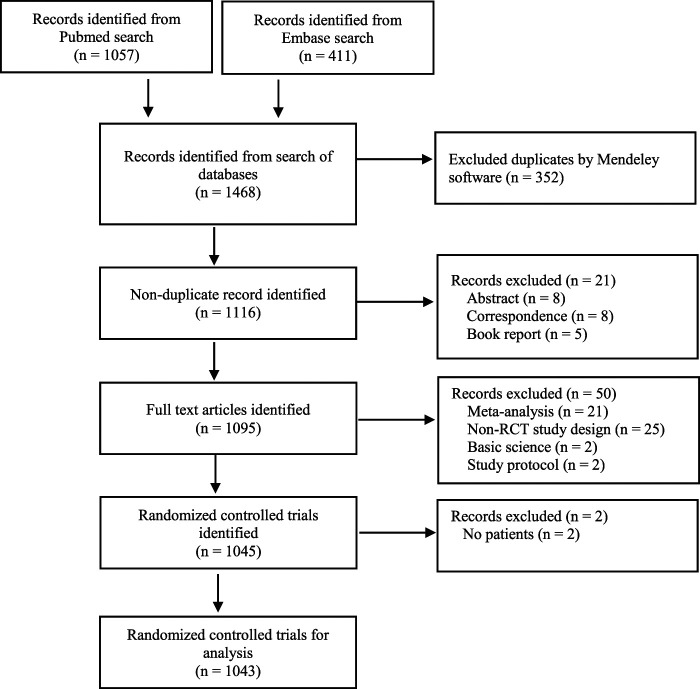 Records identified from Pubmed search
(n = 1057)

Records identified from Embase search
(n = 411)

Records identified from search of databases
(n = 1468)

Excluded duplicates by Mendeley software (n = 352)

Non-duplicate record identified
(n = 1116)

Records excluded (n = 21)
Abstract (n = 8)
Correspondence (n = 8)
Book report (n = 5)

Full text articles identified
(n = 1095)

Records excluded (n = 50)
Meta-analysis (n = 21)
Non-RCT study design (n = 25)
Basic science (n = 2)
Study protocol (n = 2)

Randomized controlled trials identified
(n = 1045)

Records excluded (n = 2)
No patients (n = 2)

Randomized controlled trials for analysis
(n = 1043)